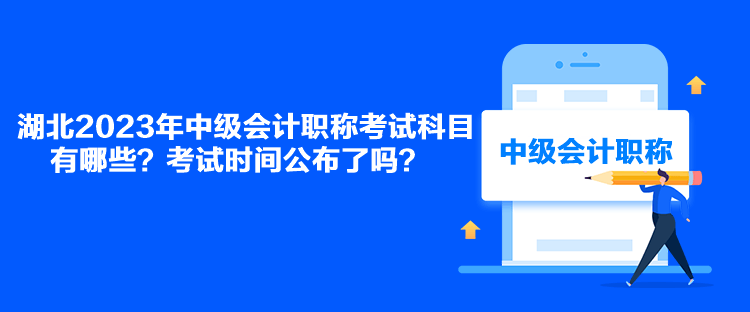 湖北2023年中级会计职称考试科目有哪些？考试时间公布了吗？

中级会计职称